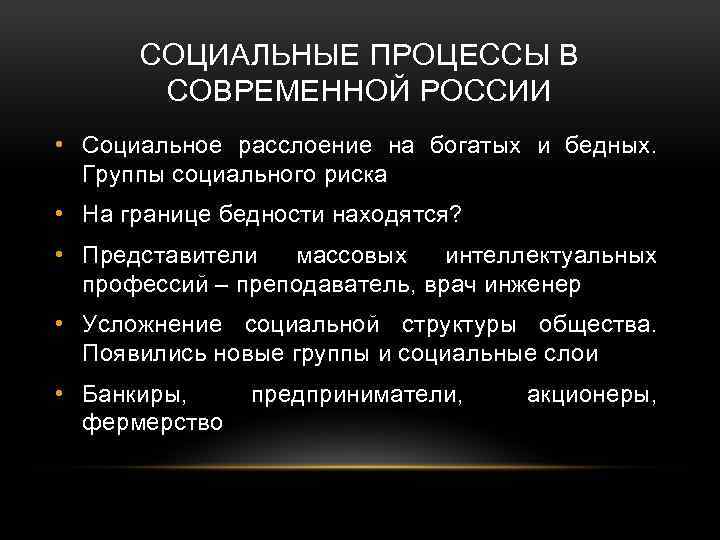 СОЦИАЛЬНЫЕ ПРОЦЕССЫ В СОВРЕМЕННОЙ РОССИИ

• Социальное расслоение на богатых и бедных. Группы социального риска

• На границе бедности находятся?

• Представители массовых интеллектуальных профессий – преподаватель, врач инженер

• Усложнение социальной структуры общества. Появились новые группы и социальные слои

• Банкиры, предприниматели, акционеры, фермерство